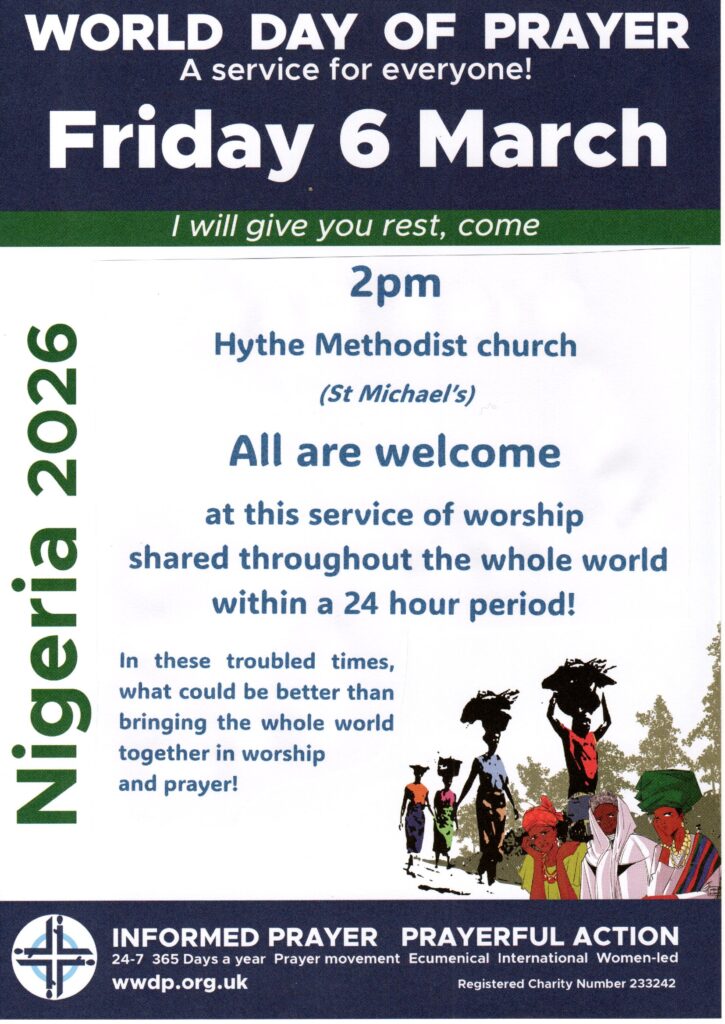 WORLD DAY OF PRAYER
A service for everyone!

Friday 6 March

I will give you rest, come

Nigeria 2026

2pm

Hythe Methodist church

(St Michael's)

All are welcome

at this service of worship shared throughout the whole world within a 24 hour period!

In these troubled times, what could be better than bringing the whole world together in worship and prayer!

INFORMED PRAYER PRAYERFUL ACTION
24-7 365 Days a year Prayer movement Ecumenical International Women-led
wwdp.org.uk
Registered Charity Number 233242